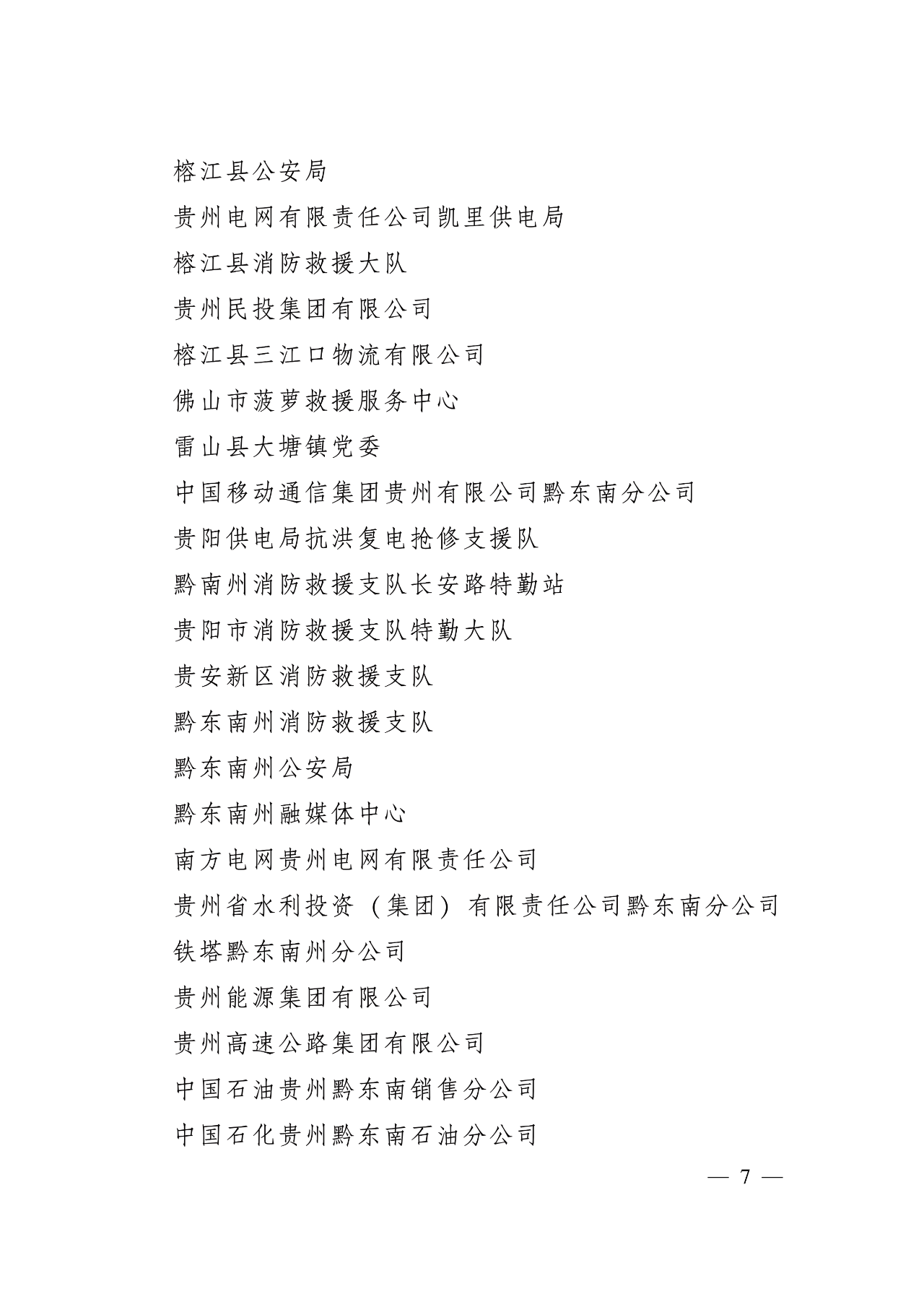 榕江县公安局

贵州电网有限责任公司凯里供电局

榕江县消防救援大队

贵州民投集团有限公司

榕江县三江口物流有限公司

佛山市菠萝救援服务中心

雷山县大塘镇党委

中国移动通信集团贵州有限公司黔东南分公司

贵阳供电局抗洪复电抢修支援队

黔南州消防救援支队长安路特勤站

贵阳市消防救援支队特勤大队

贵安新区消防救援支队

黔东南州消防救援支队

黔东南州公安局

黔东南州融媒体中心

南方电网贵州电网有限责任公司

贵州省水利投资（集团）有限责任公司黔东南分公司

铁塔黔东南州分公司

贵州能源集团有限公司

贵州高速公路集团有限公司

中国石油贵州黔东南销售分公司

中国石化贵州黔东南石油分公司

— 7 —